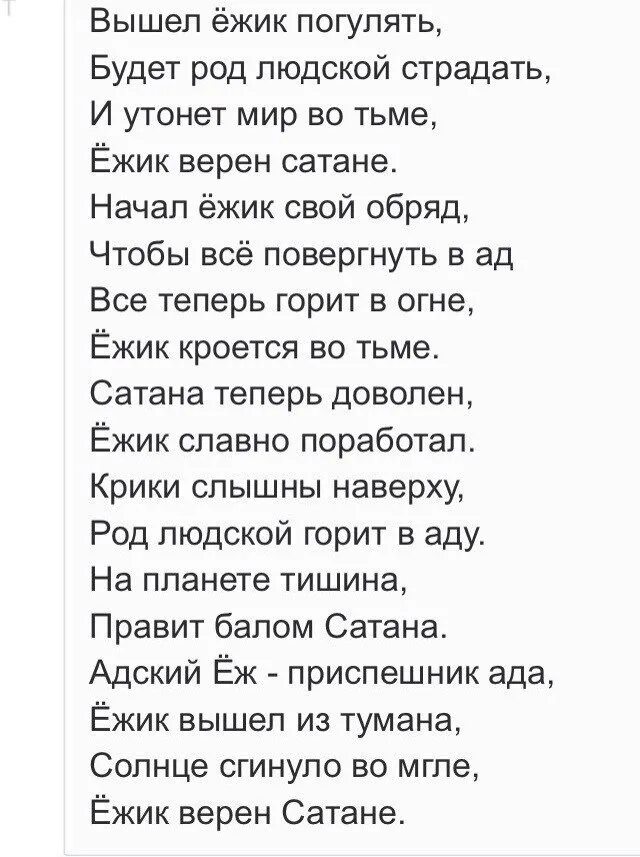 Вышел ёжик погулять,
Будет род людской страдать,
И утонет мир во тьме,
Ёжик верен сатане.
Начал ёжик свой обряд,
Чтобы всё повергнуть в ад
Все теперь горит в огне,
Ёжик кроется во тьме.
Сатана теперь доволен,
Ёжик славно поработал.
Крики слышны наверху,
Род людской горит в аду.
На планете тишина,
Правит балом Сатана.
Адский Ёж - приспешник ада,
Ёжик вышел из тумана,
Солнце сгинуло во мгле,
Ёжик верен Сатане.